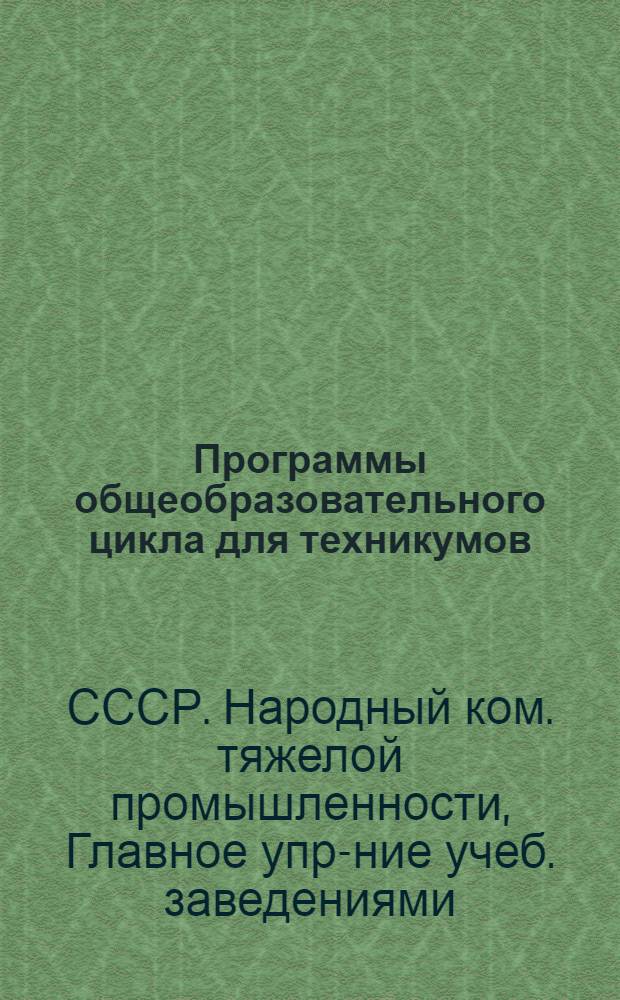 Программы общеобразовательного цикла для техникумов

СССР. Народный ком. тяжелой промышленности, Главное упр-ние учеб. заведениями